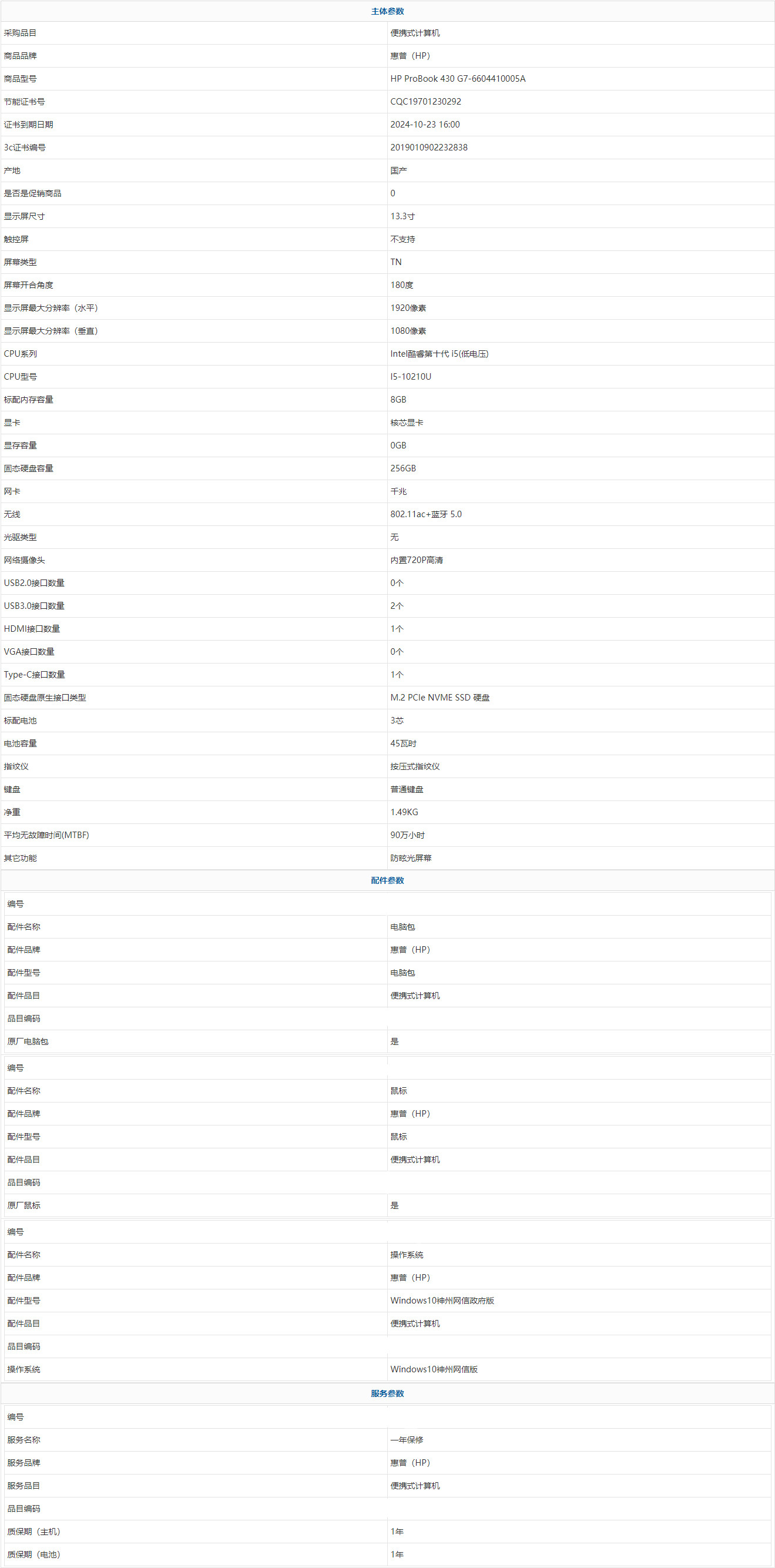 主体参数

| | |
|---|---|
| 采购品目 | 便携式计算机 |
| 商品品牌 | 惠普（HP） |
| 商品型号 | HP ProBook 430 G7-6604410005A |
| 节能证书号 | CQC19701230292 |
| 证书到期日期 | 2024-10-23 16:00 |
| 3c证书编号 | 2019010902232838 |
| 产地 | 国产 |
| 是否是促销商品 | 0 |
| 显示屏尺寸 | 13.3寸 |
| 触控屏 | 不支持 |
| 屏幕类型 | TN |
| 屏幕开合角度 | 180度 |
| 显示屏最大分辨率（水平） | 1920像素 |
| 显示屏最大分辨率（垂直） | 1080像素 |
| CPU系列 | Intel酷睿第十代 i5(低电压) |
| CPU型号 | I5-10210U |
| 标配内存容量 | 8GB |
| 显卡 | 核芯显卡 |
| 显存容量 | 0GB |
| 固态硬盘容量 | 256GB |
| 网卡 | 千兆 |
| 无线 | 802.11ac+蓝牙 5.0 |
| 光驱类型 | 无 |
| 网络摄像头 | 内置720P高清 |
| USB2.0接口数量 | 0个 |
| USB3.0接口数量 | 2个 |
| HDMI接口数量 | 1个 |
| VGA接口数量 | 0个 |
| Type-C接口数量 | 1个 |
| 固态硬盘原生接口类型 | M.2 PCIe NVME SSD 硬盘 |
| 标配电池 | 3芯 |
| 电池容量 | 45瓦时 |
| 指纹仪 | 按压式指纹仪 |
| 键盘 | 普通键盘 |
| 净重 | 1.49KG |
| 平均无故障时间(MTBF) | 90万小时 |
| 其它功能 | 防眩光屏幕 |

配件参数

| | |
|---|---|
| 编号 | |
| 配件名称 | 电脑包 |
| 配件品牌 | 惠普（HP） |
| 配件型号 | 电脑包 |
| 配件品目 | 便携式计算机 |
| 品目编码 | |
| 原厂电脑包 | 是 |

| | |
|---|---|
| 编号 | |
| 配件名称 | 鼠标 |
| 配件品牌 | 惠普（HP） |
| 配件型号 | 鼠标 |
| 配件品目 | 便携式计算机 |
| 品目编码 | |
| 原厂鼠标 | 是 |

| | |
|---|---|
| 编号 | |
| 配件名称 | 操作系统 |
| 配件品牌 | 惠普（HP） |
| 配件型号 | Windows10神州网信政府版 |
| 配件品目 | 便携式计算机 |
| 品目编码 | |
| 操作系统 | Windows10神州网信版 |

服务参数

| | |
|---|---|
| 编号 | |
| 服务名称 | 一年保修 |
| 服务品牌 | 惠普（HP） |
| 服务品目 | 便携式计算机 |
| 品目编码 | |
| 质保期（主机） | 1年 |
| 质保期（电池） | 1年 |